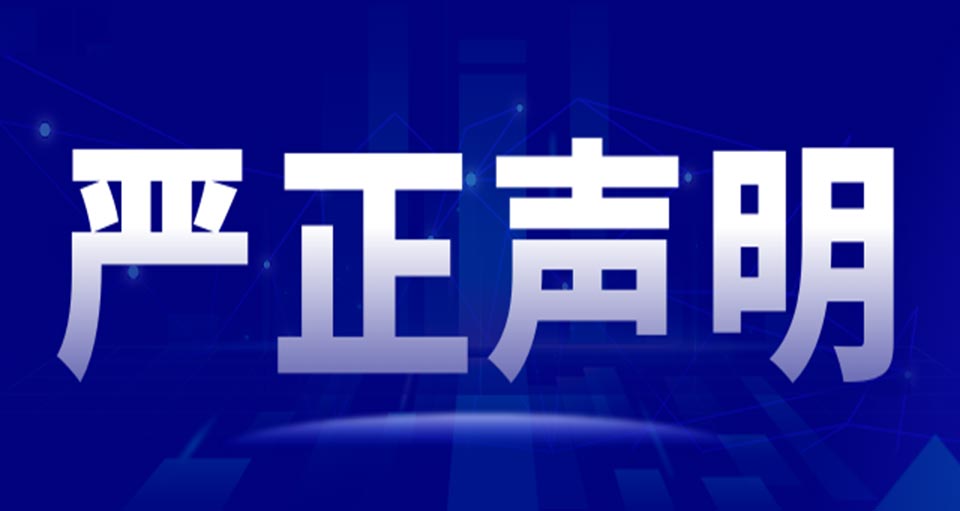 严正声明